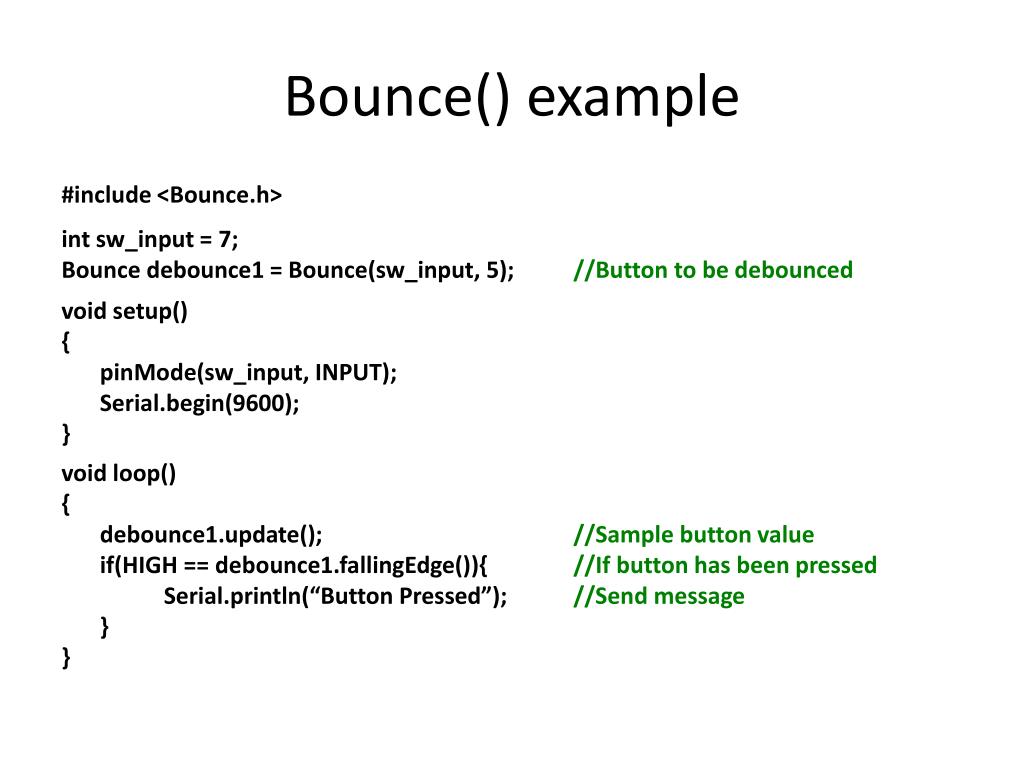 Bounce() example

#include <Bounce.h>

int sw_input = 7;
Bounce debounce1 = Bounce(sw_input, 5); //Button to be debounced

void setup()
{
pinMode(sw_input, INPUT);
Serial.begin(9600);
}

void loop()
{
debounce1.update(); //Sample button value
if(HIGH == debounce1.fallingEdge()){ //If button has been pressed
Serial.println(“Button Pressed”); //Send message
}
}